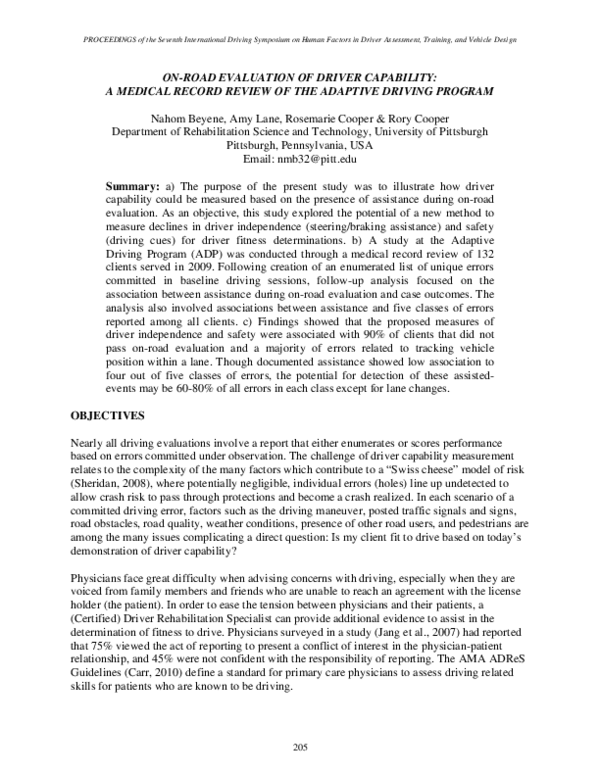 PROCEEDINGS of the Seventh International Driving Symposium on Human Factors in Driver Assessment, Training, and Vehicle Design

ON-ROAD EVALUATION OF DRIVER CAPABILITY:
A MEDICAL RECORD REVIEW OF THE ADAPTIVE DRIVING PROGRAM

Nahom Beyene, Amy Lane, Rosemarie Cooper & Rory Cooper
Department of Rehabilitation Science and Technology, University of Pittsburgh
Pittsburgh, Pennsylvania, USA
Email: nmb32@pitt.edu

Summary: a) The purpose of the present study was to illustrate how driver capability could be measured based on the presence of assistance during on-road evaluation. As an objective, this study explored the potential of a new method to measure declines in driver independence (steering/braking assistance) and safety (driving cues) for driver fitness determinations. b) A study at the Adaptive Driving Program (ADP) was conducted through a medical record review of 132 clients served in 2009. Following creation of an enumerated list of unique errors committed in baseline driving sessions, follow-up analysis focused on the association between assistance during on-road evaluation and case outcomes. The analysis also involved associations between assistance and five classes of errors reported among all clients. c) Findings showed that the proposed measures of driver independence and safety were associated with 90% of clients that did not pass on-road evaluation and a majority of errors related to tracking vehicle position within a lane. Though documented assistance showed low association to four out of five classes of errors, the potential for detection of these assisted-events may be 60-80% of all errors in each class except for lane changes.

OBJECTIVES

Nearly all driving evaluations involve a report that either enumerates or scores performance based on errors committed under observation. The challenge of driver capability measurement relates to the complexity of the many factors which contribute to a "Swiss cheese" model of risk (Sheridan, 2008), where potentially negligible, individual errors (holes) line up undetected to allow crash risk to pass through protections and become a crash realized. In each scenario of a committed driving error, factors such as the driving maneuver, posted traffic signals and signs, road obstacles, road quality, weather conditions, presence of other road users, and pedestrians are among the many issues complicating a direct question: Is my client fit to drive based on today's demonstration of driver capability?

Physicians face great difficulty when advising concerns with driving, especially when they are voiced from family members and friends who are unable to reach an agreement with the license holder (the patient). In order to ease the tension between physicians and their patients, a (Certified) Driver Rehabilitation Specialist can provide additional evidence to assist in the determination of fitness to drive. Physicians surveyed in a study (Jang et al., 2007) had reported that 75% viewed the act of reporting to present a conflict of interest in the physician-patient relationship, and 45% were not confident with the responsibility of reporting. The AMA ADReS Guidelines (Carr, 2010) define a standard for primary care physicians to assess driving related skills for patients who are known to be driving.

205